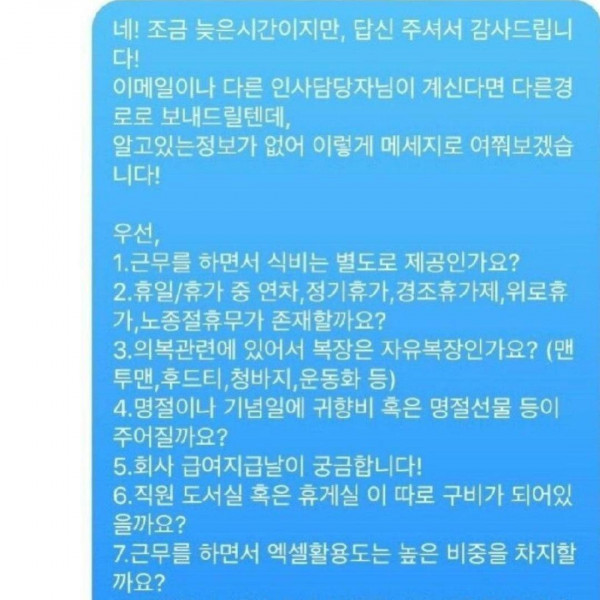 네! 조금 늦은시간이지만, 답신 주셔서 감사드립니다!
이메일이나 다른 인사담당자님이 계신다면 다른경로로 보내드릴텐데,
알고있는정보가 없어 이렇게 메세지로 여쭤보겠습니다!

우선,
1.근무를 하면서 식비는 별도로 제공인가요?
2.휴일/휴가 중 연차,정기휴가,경조휴가제,위로휴가,노종절휴무가 존재할까요?
3.의복관련에 있어서 복장은 자유복장인가요? (맨투맨,후드티,청바지,운동화 등)
4.명절이나 기념일에 귀향비 혹은 명절선물 등이 주어질까요?
5.회사 급여지급날이 궁금합니다!
6.직원 도서실 혹은 휴게실 이 따로 구비가 되어있을까요?
7.근무를 하면서 엑셀활용도는 높은 비중을 차지할까요?